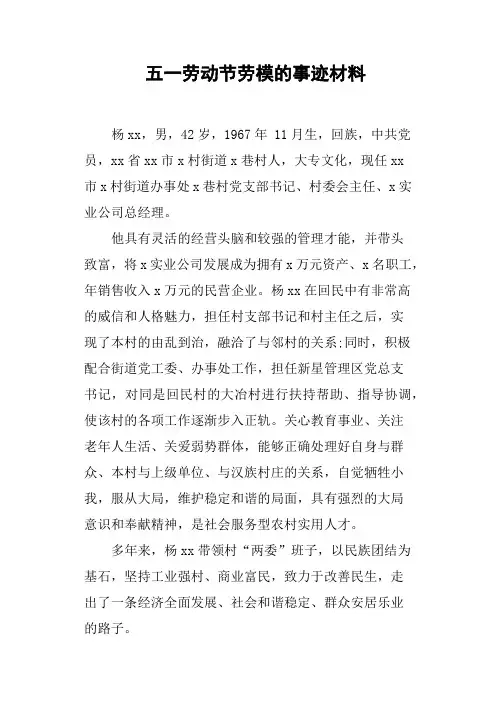 五一劳动节劳模的事迹材料

杨xx，男，42岁，1967年 11月生，回族，中共党员，xx省xx市x村街道x巷村人，大专文化，现任xx市x村街道办事处x巷村党支部书记、村委会主任、x实业公司总经理。

他具有灵活的经营头脑和较强的管理才能，并带头致富，将x实业公司发展成为拥有x万元资产、x名职工，年销售收入x万元的民营企业。杨xx在回民中有非常高的威信和人格魅力，担任村支部书记和村主任之后，实现了本村的由乱到治，融洽了与邻村的关系;同时，积极配合街道党工委、办事处工作，担任新星管理区党总支书记，对同是回民村的大冶村进行扶持帮助、指导协调，使该村的各项工作逐渐步入正轨。关心教育事业、关注老年人生活、关爱弱势群体，能够正确处理好自身与群众、本村与上级单位、与汉族村庄的关系，自觉牺牲小我，服从大局，维护稳定和谐的局面，具有强烈的大局意识和奉献精神，是社会服务型农村实用人才。

多年来，杨xx带领村“两委”班子，以民族团结为基石，坚持工业强村、商业富民，致力于改善民生，走出了一条经济全面发展、社会和谐稳定、群众安居乐业的路子。